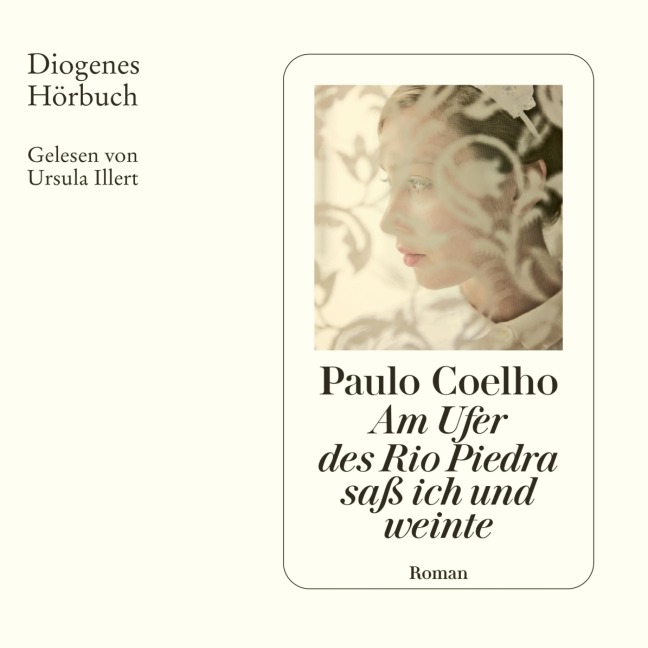 Diogenes
Hörbuch

Gelesen von
Ursula Illert

Paulo Coelho
Am Ufer des Rio Piedra saß ich und weinte

Roman